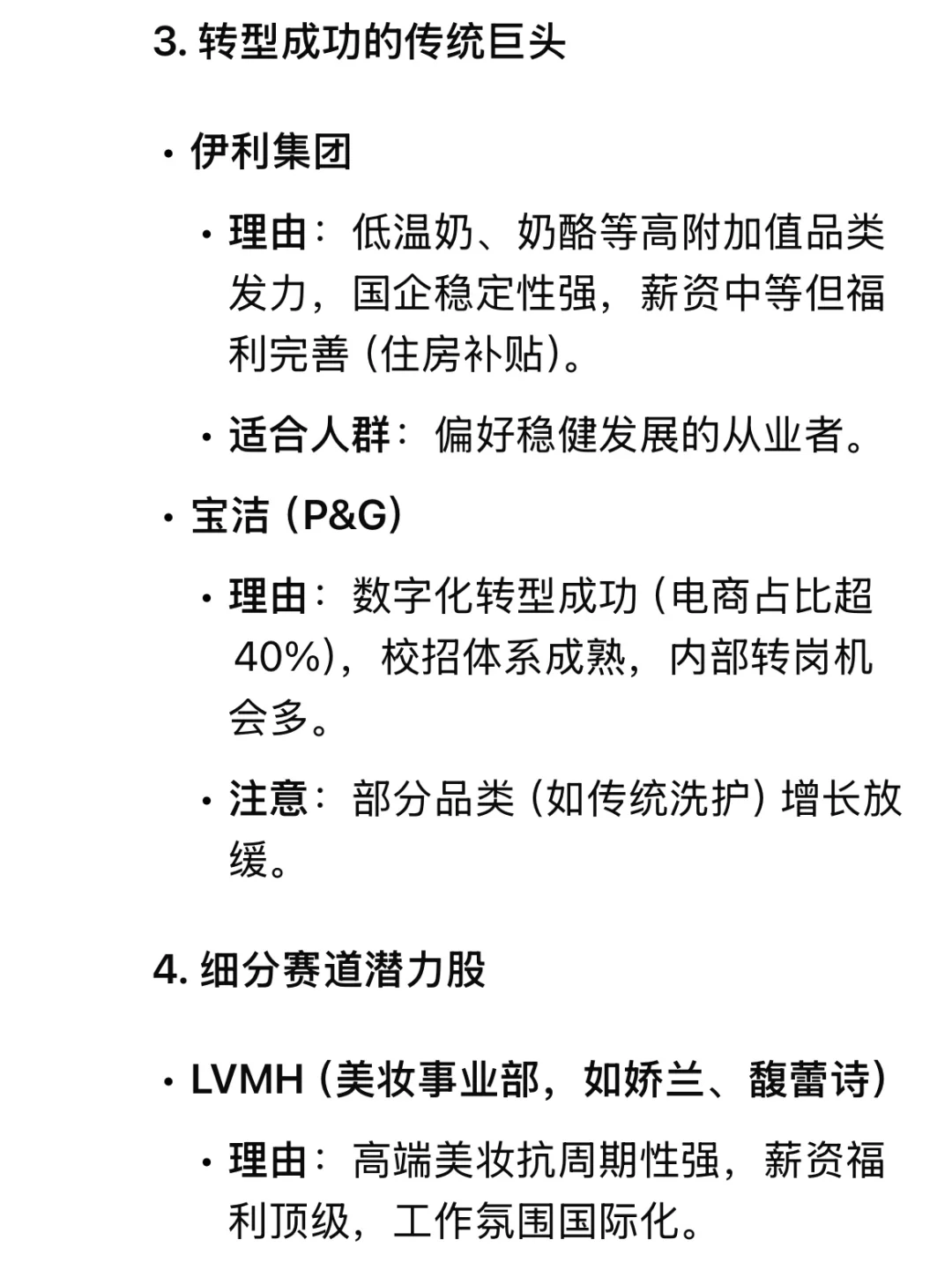 3. 转型成功的传统巨头

• 伊利集团

• 理由：低温奶、奶酪等高附加值品类发力，国企稳定性强，薪资中等但福利完善（住房补贴）。

• 适合人群：偏好稳健发展的从业者。

• 宝洁（P&G）

• 理由：数字化转型成功（电商占比超40%），校招体系成熟，内部转岗机会多。

• 注意：部分品类（如传统洗护）增长放缓。

4. 细分赛道潜力股

• LVMH（美妆事业部，如娇兰、馥蕾诗）

• 理由：高端美妆抗周期性强，薪资福利顶级，工作氛围国际化。